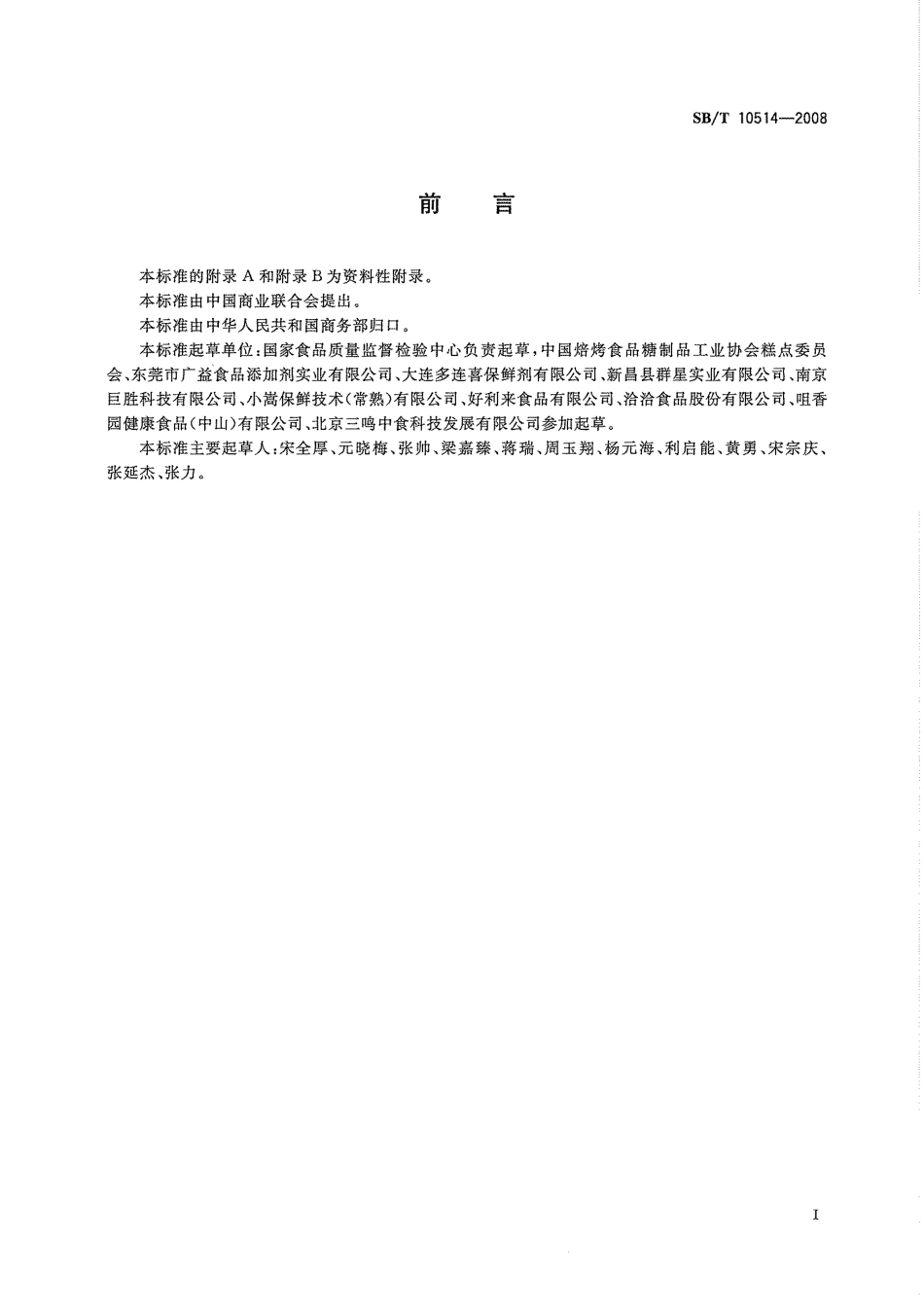 SB/T 10514—2008

前　言

本标准的附录 A 和附录 B 为资料性附录。

本标准由中国商业联合会提出。

本标准由中华人民共和国商务部归口。

本标准起草单位：国家食品质量监督检验中心负责起草，中国焙烤食品糖制品工业协会糕点委员会、东莞市广益食品添加剂实业有限公司、大连多连喜保鲜剂有限公司、新昌县群星实业有限公司、南京巨胜科技有限公司、小嵩保鲜技术（常熟）有限公司、好利来食品有限公司、洽洽食品股份有限公司、咀香园健康食品（中山）有限公司、北京三鸣中食科技发展有限公司参加起草。

本标准主要起草人：宋全厚、元晓梅、张帅、梁嘉臻、蒋瑞、周玉翔、杨元海、利启能、黄勇、宋宗庆、张延杰、张力。

I